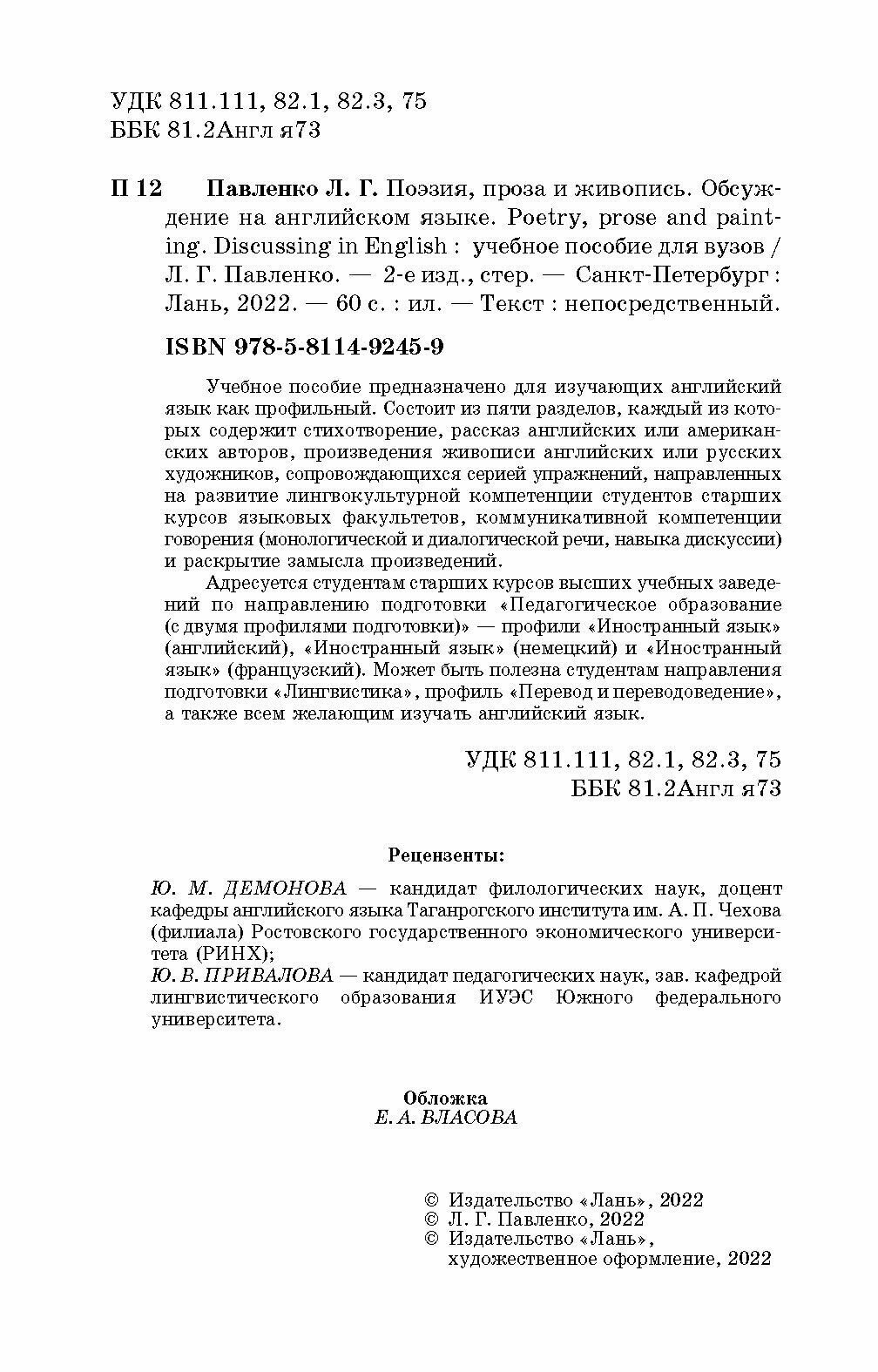 УДК 811.111, 82.1, 82.3, 75
ББК 81.2Англ я73

П 12 Павленко Л. Г. Поэзия, проза и живопись. Обсуждение на английском языке. Poetry, prose and painting. Discussing in English : учебное пособие для вузов / Л. Г. Павленко. — 2-е изд., стер. — Санкт-Петербург : Лань, 2022. — 60 с. : ил. — Текст : непосредственный.

ISBN 978-5-8114-9245-9

Учебное пособие предназначено для изучающих английский язык как профильный. Состоит из пяти разделов, каждый из которых содержит стихотворение, рассказ английских или американских авторов, произведения живописи английских или русских художников, сопровождающихся серией упражнений, направленных на развитие лингвокультурной компетенции студентов старших курсов языковых факультетов, коммуникативной компетенции говорения (монологической и диалогической речи, навыка дискуссии) и раскрытие замысла произведений.

Адресуется студентам старших курсов высших учебных заведений по направлению подготовки «Педагогическое образование (с двумя профилями подготовки)» — профили «Иностранный язык» (английский), «Иностранный язык» (немецкий) и «Иностранный язык» (французский). Может быть полезна студентам направления подготовки «Лингвистика», профиль «Перевод и переводоведение», а также всем желающим изучать английский язык.

УДК 811.111, 82.1, 82.3, 75
ББК 81.2Англ я73

Рецензенты:

Ю. М. ДЕМОНОВА — кандидат филологических наук, доцент кафедры английского языка Таганрогского института им. А. П. Чехова (филиала) Ростовского государственного экономического университета (РИНХ);
Ю. В. ПРИВАЛОВА — кандидат педагогических наук, зав. кафедрой лингвистического образования ИУЭС Южного федерального университета.

Обложка
Е. А. ВЛАСОВА

© Издательство «Лань», 2022
© Л. Г. Павленко, 2022
© Издательство «Лань», художественное оформление, 2022